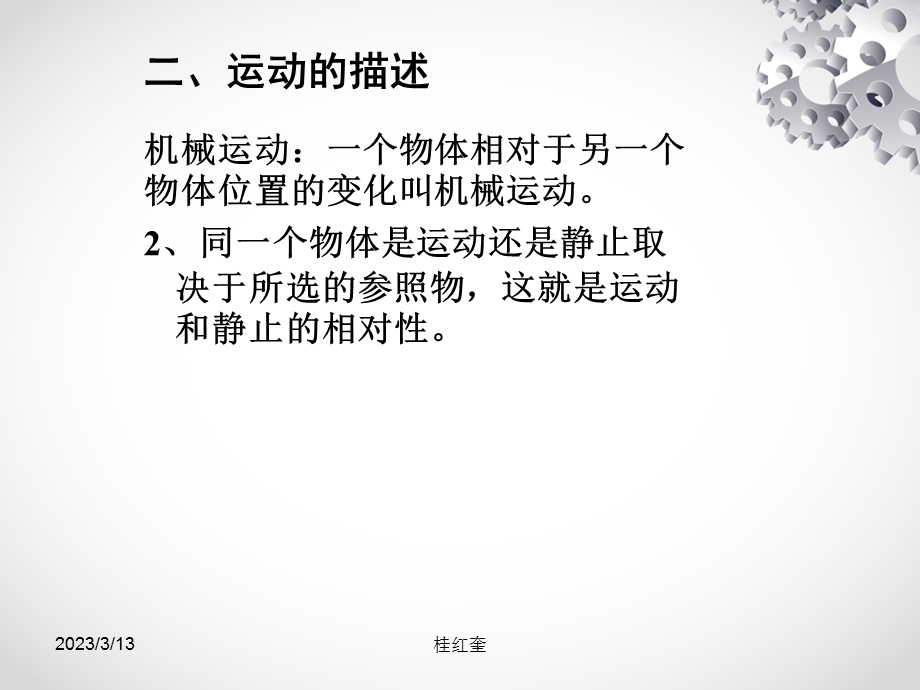 二、运动的描述

机械运动：一个物体相对于另一个物体位置的变化叫机械运动。

2、同一个物体是运动还是静止取决于所选的参照物，这就是运动和静止的相对性。

2023/3/13

桂红奎